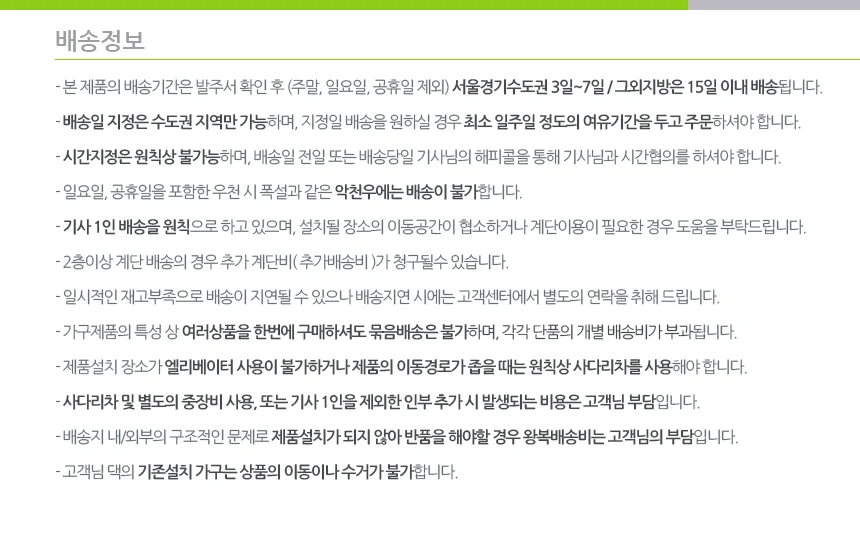 배송정보

- 본 제품의 배송기간은 발주서 확인 후 (주말, 일요일, 공휴일 제외) 서울경기수도권 3일~7일 / 그외지방은 15일 이내 배송됩니다.

- 배송일 지정은 수도권 지역만 가능하며, 지정일 배송을 원하실 경우 최소 일주일 정도의 여유기간을 두고 주문하셔야 합니다.

- 시간지정은 원칙상 불가능하며, 배송일 전일 또는 배송당일 기사님의 해피콜을 통해 기사님과 시간협의를 하셔야 합니다.

- 일요일, 공휴일을 포함한 우천 시 폭설과 같은 악천우에는 배송이 불가합니다.

- 기사 1인 배송을 원칙으로 하고 있으며, 설치될 장소의 이동공간이 협소하거나 계단이용이 필요한 경우 도움을 부탁드립니다.

- 2층이상 계단 배송의 경우 추가 계단비( 추가배송비 )가 청구될수 있습니다.

- 일시적인 재고부족으로 배송이 지연될 수 있으나 배송지연 시에는 고객센터에서 별도의 연락을 취해 드립니다.

- 가구제품의 특성 상 여러상품을 한번에 구매하셔도 묶음배송은 불가하며, 각각 단품의 개별 배송비가 부과됩니다.

- 제품설치 장소가 엘리베이터 사용이 불가하거나 제품의 이동경로가 좁을 때는 원칙상 사다리차를 사용해야 합니다.

- 사다리차 및 별도의 중장비 사용, 또는 기사 1인을 제외한 인부 추가 시 발생되는 비용은 고객님 부담입니다.

- 배송지 내/외부의 구조적인 문제로 제품설치가 되지 않아 반품을 해야할 경우 왕복배송비는 고객님의 부담입니다.

- 고객님 댁의 기존설치 가구는 상품의 이동이나 수거가 불가합니다.